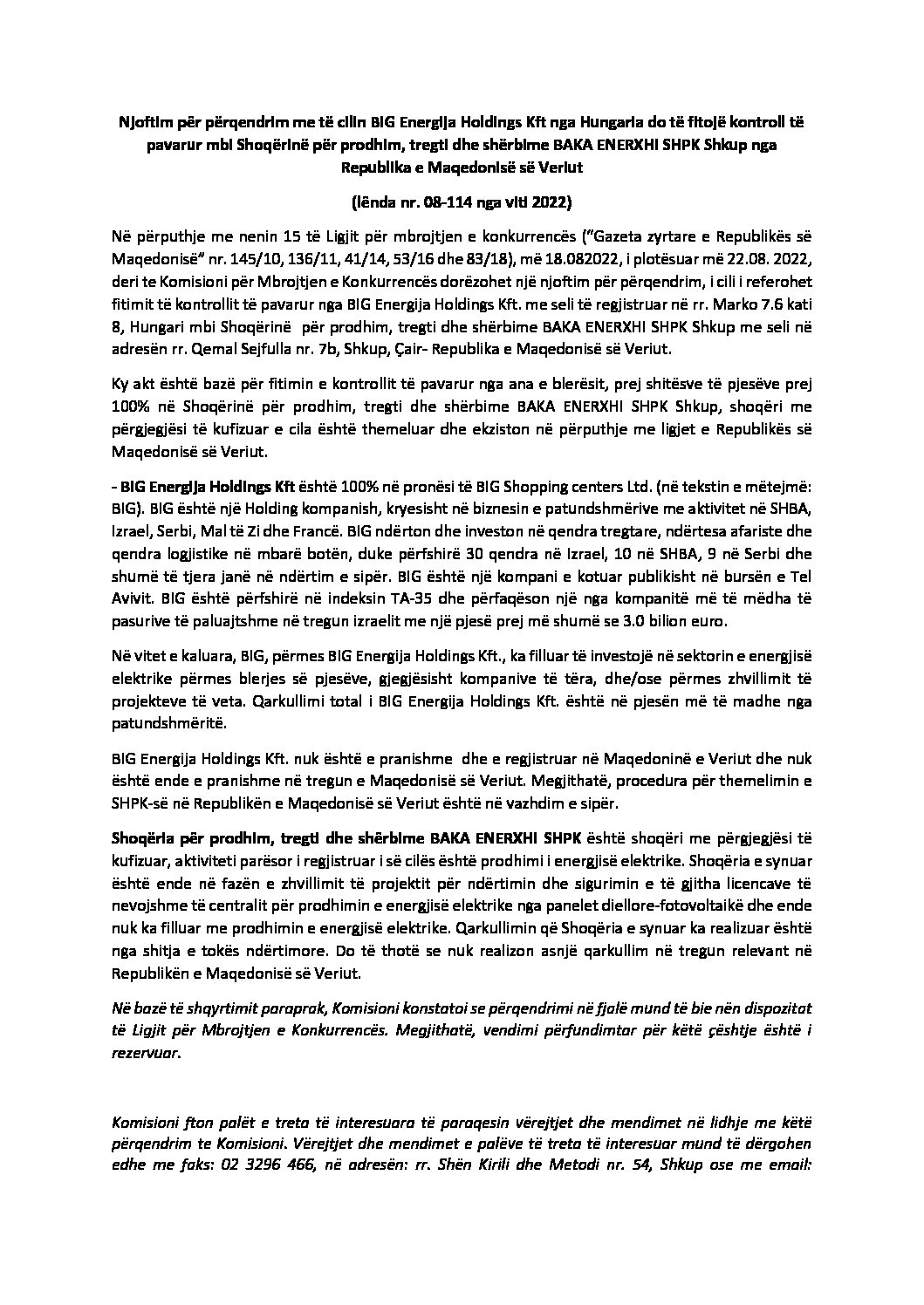 Njoftim për përqendrim me të cilin BIG Energija Holdings Kft nga Hungaria do të fitojë kontroll të pavarur mbi Shoqërinë për prodhim, tregti dhe shërbime BAKA ENERXHI SHPK Shkup nga Republika e Maqedonisë së Veriut

(lënda nr. 08-114 nga viti 2022)

Në përputhje me nenin 15 të Ligjit për mbrojtjen e konkurrencës ("Gazeta zyrtare e Republikës së Maqedonisë" nr. 145/10, 136/11, 41/14, 53/16 dhe 83/18), më 18.082022, i plotësuar më 22.08. 2022, deri te Komisioni për Mbrojtjen e Konkurrencës dorëzohet një njoftim për përqendrim, i cili i referohet fitimit të kontrollit të pavarur nga BIG Energija Holdings Kft. me seli të regjistruar në rr. Marko 7.6 kati 8, Hungari mbi Shoqërinë për prodhim, tregti dhe shërbime BAKA ENERXHI SHPK Shkup me seli në adresën rr. Qemal Sejfulla nr. 7b, Shkup, Çair- Republika e Maqedonisë së Veriut.

Ky akt është bazë për fitimin e kontrollit të pavarur nga ana e blerësit, prej shitësve të pjesëve prej 100% në Shoqërinë për prodhim, tregti dhe shërbime BAKA ENERXHI SHPK Shkup, shoqëri me përgjegjësi të kufizuar e cila është themeluar dhe ekziston në përputhje me ligjet e Republikës së Maqedonisë së Veriut.

- BIG Energija Holdings Kft është 100% në pronësi të BIG Shopping centers Ltd. (në tekstin e mëtejmë: BIG). BIG është një Holding kompanish, kryesisht në biznesin e patundshmërive me aktivitet në SHBA, Izrael, Serbi, Mal të Zi dhe Francë. BIG ndërton dhe investon në qendra tregtare, ndërtesa afariste dhe qendra logjistike në mbarë botën, duke përfshirë 30 qendra në Izrael, 10 në SHBA, 9 në Serbi dhe shumë të tjera janë në ndërtim e sipër. BIG është një kompani e kotuar publikisht në bursën e Tel Avivit. BIG është përfshirë në indeksin TA-35 dhe përfaqëson një nga kompanitë më të mëdha të pasurive të paluajtshme në tregun izraelit me një pjesë prej më shumë se 3.0 bilion euro.

Në vitet e kaluara, BIG, përmes BIG Energija Holdings Kft., ka filluar të investojë në sektorin e energjisë elektrike përmes blerjes së pjesëve, gjegjësisht kompanive të tëra, dhe/ose përmes zhvillimit të projekteve të veta. Qarkullimi total i BIG Energija Holdings Kft. është në pjesën më të madhe nga patundshmëritë.

BIG Energija Holdings Kft. nuk është e pranishme dhe e regjistruar në Maqedoninë e Veriut dhe nuk është ende e pranishme në tregun e Maqedonisë së Veriut. Megjithatë, procedura për themelimin e SHPK-së në Republikën e Maqedonisë së Veriut është në vazhdim e sipër.

Shoqëria për prodhim, tregti dhe shërbime BAKA ENERXHI SHPK është shoqëri me përgjegjësi të kufizuar, aktiviteti parësor i regjistruar i së cilës është prodhimi i energjisë elektrike. Shoqëria e synuar është ende në fazën e zhvillimit të projektit për ndërtimin dhe sigurimin e të gjitha licencave të nevojshme të centralit për prodhimin e energjisë elektrike nga panelet diellore-fotovoltaikë dhe ende nuk ka filluar me prodhimin e energjisë elektrike. Qarkullimin që Shoqëria e synuar ka realizuar është nga shitja e tokës ndërtimore. Do të thotë se nuk realizon asnjë qarkullim në tregun relevant në Republikën e Maqedonisë së Veriut.

Në bazë të shqyrtimit paraprak, Komisioni konstatoi se përqendrimi në fjalë mund të bie nën dispozitat të Ligjit për Mbrojtjen e Konkurrencës. Megjithatë, vendimi përfundimtar për këtë çështje është i rezervuar.

Komisioni fton palët e treta të interesuara të paraqesin vërejtjet dhe mendimet në lidhje me këtë përqendrim te Komisioni. Vërejtjet dhe mendimet e palëve të treta të interesuar mund të dërgohen edhe me faks: 02 3296 466, në adresën: rr. Shën Kirili dhe Metodi nr. 54, Shkup ose me email: